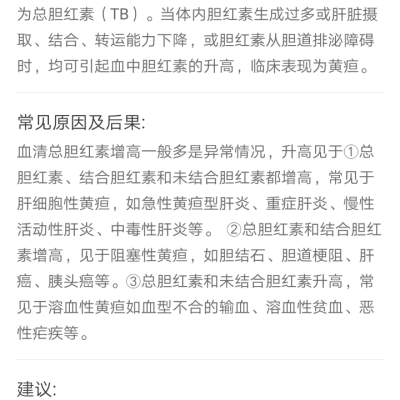 为总胆红素（TB）。当体内胆红素生成过多或肝脏摄取、结合、转运能力下降，或胆红素从胆道排泌障碍时，均可引起血中胆红素的升高，临床表现为黄疸。

常见原因及后果:

血清总胆红素增高一般多是异常情况，升高见于①总胆红素、结合胆红素和未结合胆红素都增高，常见于肝细胞性黄疸，如急性黄疸型肝炎、重症肝炎、慢性活动性肝炎、中毒性肝炎等。 ②总胆红素和结合胆红素增高，见于阻塞性黄疸，如胆结石、胆道梗阻、肝癌、胰头癌等。③总胆红素和未结合胆红素升高，常见于溶血性黄疸如血型不合的输血、溶血性贫血、恶性疟疾等。

建议: